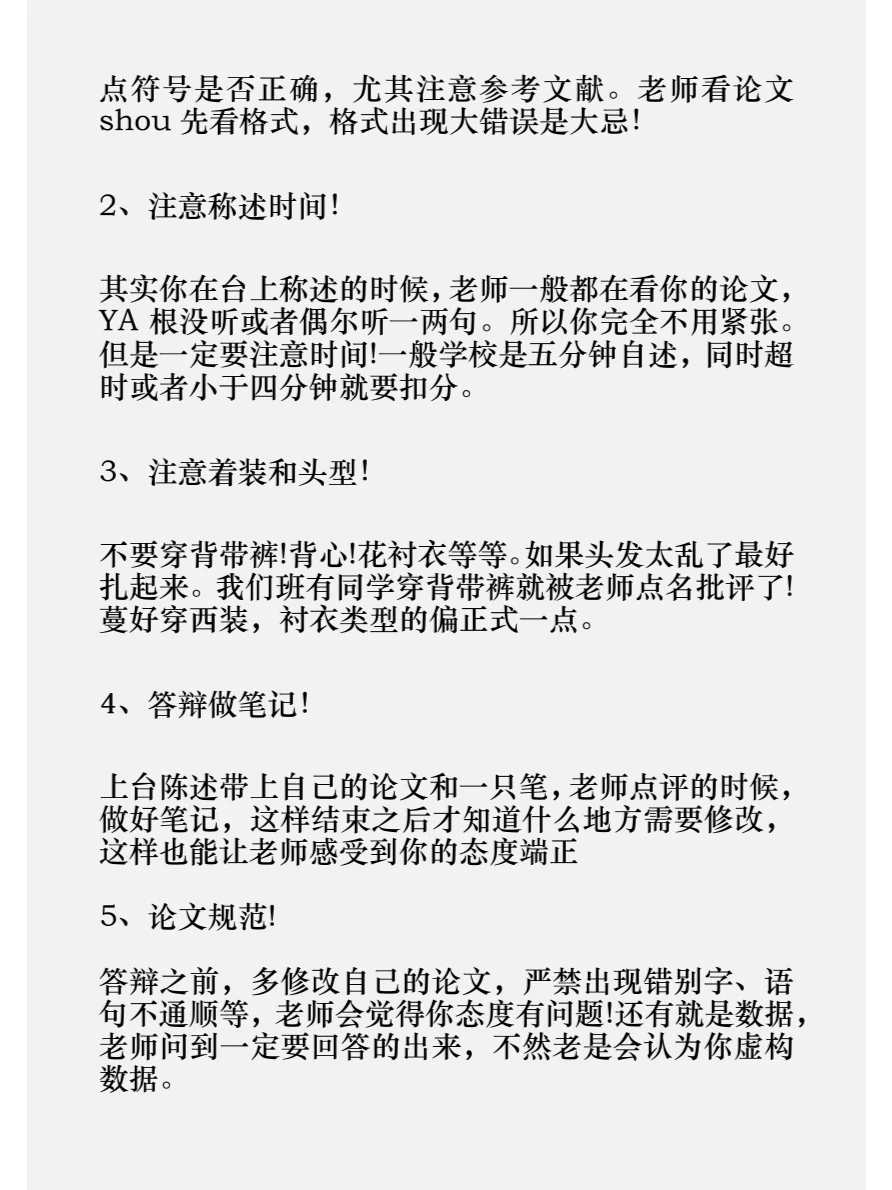 点符号是否正确，尤其注意参考文献。老师看论文 shou 先看格式，格式出现大错误是大忌!

2、注意称述时间!

其实你在台上称述的时候，老师一般都在看你的论文，YA 根没听或者偶尔听一两句。所以你完全不用紧张。但是一定要注意时间!一般学校是五分钟自述，同时超时或者小于四分钟就要扣分。

3、注意着装和头型!

不要穿背带裤!背心!花衬衣等等。如果头发太乱了最好扎起来。我们班有同学穿背带裤就被老师点名批评了!蔓好穿西装，衬衣类型的偏正式一点。

4、答辩做笔记!

上台陈述带上自己的论文和一只笔，老师点评的时候，做好笔记，这样结束之后才知道什么地方需要修改，这样也能让老师感受到你的态度端正

5、论文规范!

答辩之前，多修改自己的论文，严禁出现错别字、语句不通顺等，老师会觉得你态度有问题!还有就是数据，老师问到一定要回答的出来，不然老是会认为你虚构数据。